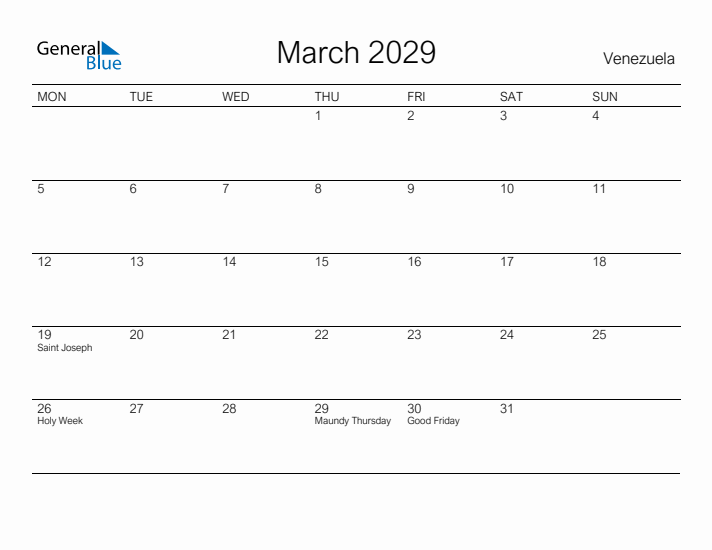 General Blue

March 2029

Venezuela

| MON | TUE | WED | THU | FRI | SAT | SUN |
|---|---|---|---|---|---|---|
| | | | 1 | 2 | 3 | 4 |
| 5 | 6 | 7 | 8 | 9 | 10 | 11 |
| 12 | 13 | 14 | 15 | 16 | 17 | 18 |
| 19 Saint Joseph | 20 | 21 | 22 | 23 | 24 | 25 |
| 26 Holy Week | 27 | 28 | 29 Maundy Thursday | 30 Good Friday | 31 | |